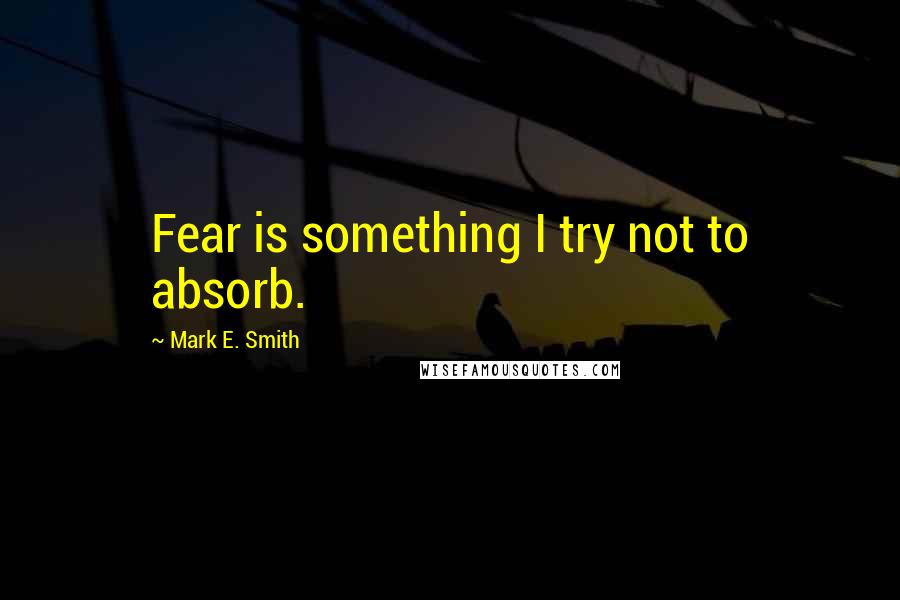 Fear is something I try not to absorb.

~ Mark E. Smith

WISEFAMOUSQUOTES.COM